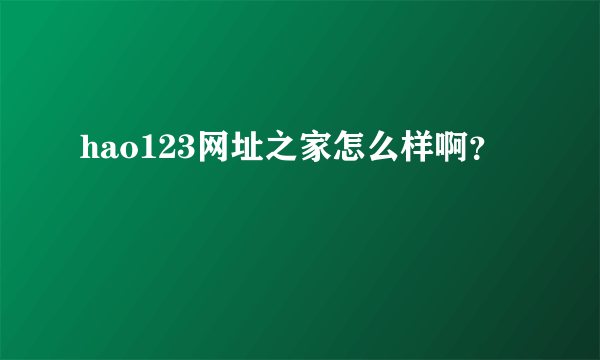 hao123网址之家怎么样啊?